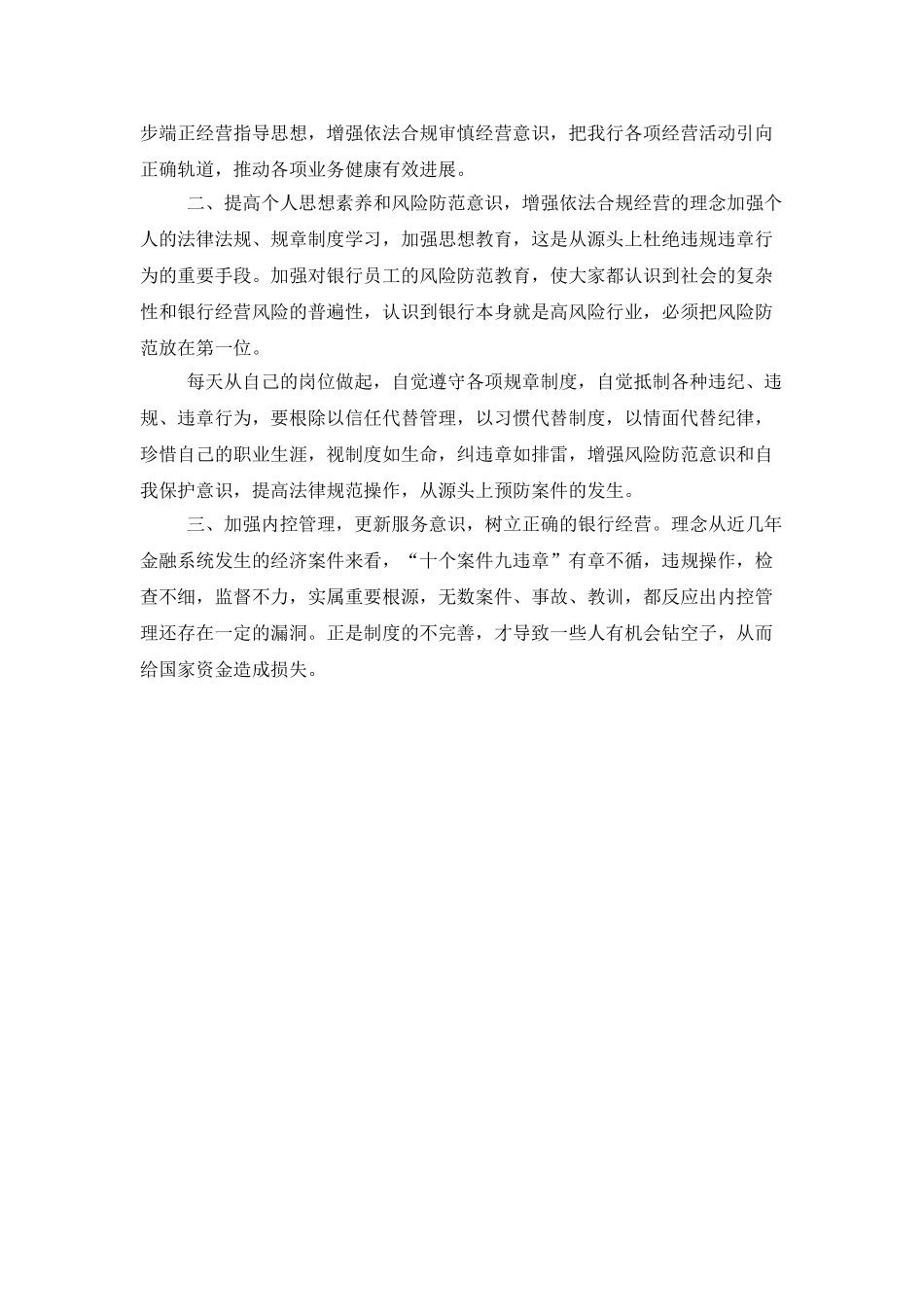 步端正经营指导思想，增强依法合规审慎经营意识，把我行各项经营活动引向正确轨道，推动各项业务健康有效进展。

二、提高个人思想素养和风险防范意识，增强依法合规经营的理念加强个人的法律法规、规章制度学习，加强思想教育，这是从源头上杜绝违规违章行为的重要手段。加强对银行员工的风险防范教育，使大家都认识到社会的复杂性和银行经营风险的普遍性，认识到银行本身就是高风险行业，必须把风险防范放在第一位。

每天从自己的岗位做起，自觉遵守各项规章制度，自觉抵制各种违纪、违规、违章行为，要根除以信任代替管理，以习惯代替制度，以情面代替纪律，珍惜自己的职业生涯，视制度如生命，纠违章如排雷，增强风险防范意识和自我保护意识，提高法律规范操作，从源头上预防案件的发生。

三、加强内控管理，更新服务意识，树立正确的银行经营。理念从近几年金融系统发生的经济案件来看，“十个案件九违章”有章不循，违规操作，检查不细，监督不力，实属重要根源，无数案件、事故、教训，都反应出内控管理还存在一定的漏洞。正是制度的不完善，才导致一些人有机会钻空子，从而给国家资金造成损失。